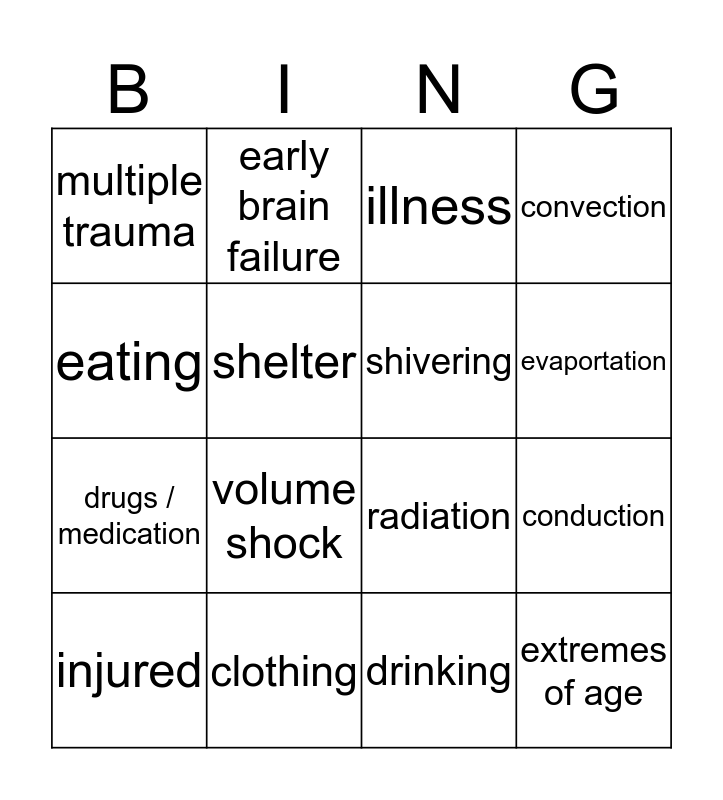 | B | I | N | G |
|---|---|---|---|
| multiple trauma | early brain failure | illness | convection |
| eating | shelter | shivering | evaportation |
| drugs / medication | volume shock | radiation | conduction |
| injured | clothing | drinking | extremes of age |